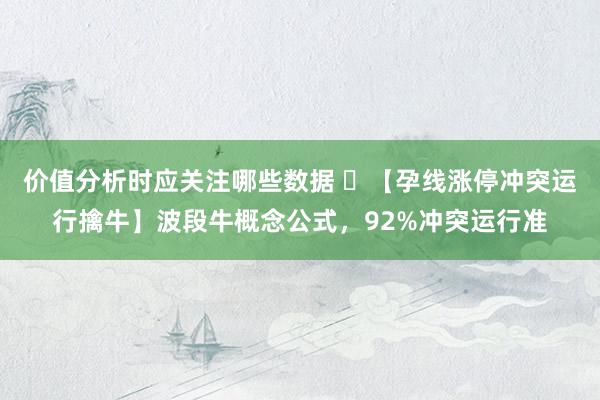 价值分析时应关注哪些数据 【孕线涨停冲突运行擒牛】波段牛概念公式，92%冲突运行准